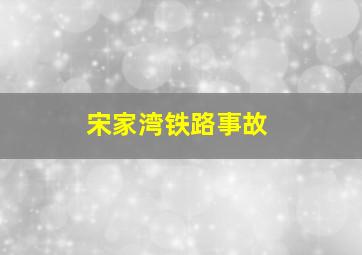 宋家湾铁路事故